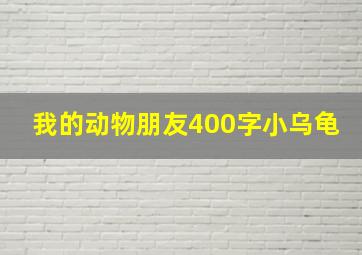 我的动物朋友400字小乌龟